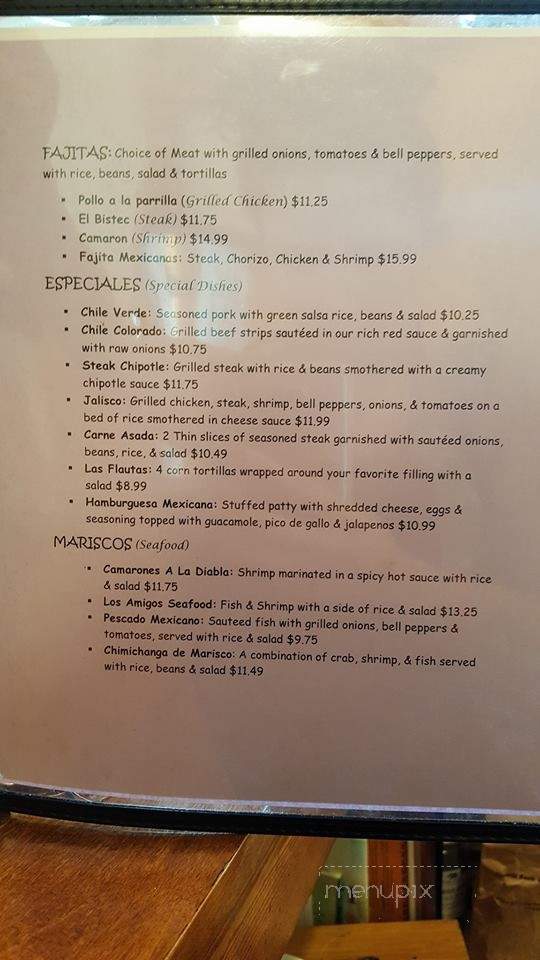 FAJITAS: Choice of Meat with grilled onions, tomatoes & bell peppers, served with rice, beans, salad & tortillas

- Pollo a la parrilla (Grilled Chicken) $11.25
- El Bistec (Steak) $11.75
- Camaron (Shrimp) $14.99
- Fajita Mexicanas: Steak, Chorizo, Chicken & Shrimp $15.99

ESPECIALES (Special Dishes)

- Chile Verde: Seasoned pork with green salsa rice, beans & salad $10.25
- Chile Colorado: Grilled beef strips sautéed in our rich red sauce & garnished with raw onions $10.75
- Steak Chipotle: Grilled steak with rice & beans smothered with a creamy chipotle sauce $11.75
- Jalisco: Grilled chicken, steak, shrimp, bell peppers, onions, & tomatoes on a bed of rice smothered in cheese sauce $11.99
- Carne Asada: 2 Thin slices of seasoned steak garnished with sautéed onions, beans, rice, & salad $10.49
- Las Flautas: 4 corn tortillas wrapped around your favorite filling with a salad $8.99
- Hamburguesa Mexicana: Stuffed patty with shredded cheese, eggs & seasoning topped with guacamole, pico de gallo & jalapenos $10.99

MARISCOS (Seafood)

- Camarones A La Diabla: Shrimp marinated in a spicy hot sauce with rice & salad $11.75
- Los Amigos Seafood: Fish & Shrimp with a side of rice & salad $13.25
- Pescado Mexicano: Sauteed fish with grilled onions, bell peppers & tomatoes, served with rice & salad $9.75
- Chimichanga de Marisco: A combination of crab, shrimp, & fish served with rice, beans & salad $11.49

menupix